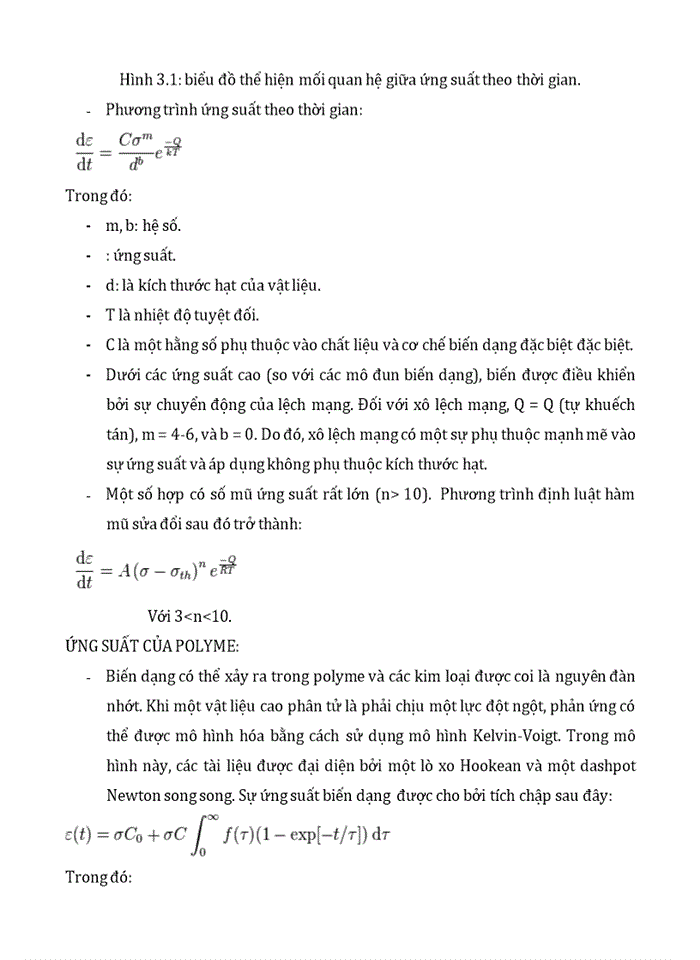 Hình 3.1: biểu đồ thể hiện mối quan hệ giữa ứng suất theo thời gian.

- Phương trình ứng suất theo thời gian:

$\frac{d\varepsilon}{dt} = \frac{C\sigma^m}{d^b} e^{\frac{-Q}{kT}}$

Trong đó:

- m, b: hệ số.
- : ứng suất.
- d: là kích thước hạt của vật liệu.
- T là nhiệt độ tuyệt đối.
- C là một hằng số phụ thuộc vào chất liệu và cơ chế biến dạng đặc biệt đặc biệt.
- Dưới các ứng suất cao (so với các mô đun biến dạng), biến được điều khiển bởi sự chuyển động của lệch mạng. Đối với xô lệch mạng, Q = Q (tự khuếch tán), m = 4-6, và b = 0. Do đó, xô lệch mạng có một sự phụ thuộc mạnh mẽ vào sự ứng suất và áp dụng không phụ thuộc kích thước hạt.
- Một số hợp có số mũ ứng suất rất lớn (n> 10). Phương trình định luật hàm mũ sửa đổi sau đó trở thành:

$\frac{d\varepsilon}{dt} = A(\sigma - \sigma_{th})^n e^{\frac{-Q}{RT}}$

Với 3<n<10.

ỨNG SUẤT CỦA POLYME:

- Biến dạng có thể xảy ra trong polyme và các kim loại được coi là nguyên đàn nhớt. Khi một vật liệu cao phân tử là phải chịu một lực đột ngột, phản ứng có thể được mô hình hóa bằng cách sử dụng mô hình Kelvin-Voigt. Trong mô hình này, các tài liệu được đại diện bởi một lò xo Hookean và một dashpot Newton song song. Sự ứng suất biến dạng được cho bởi tích chập sau đây:

$\varepsilon(t) = \sigma C_0 + \sigma C \int_0^\infty f(\tau)(1 - \exp[-t/\tau])\, d\tau$

Trong đó: